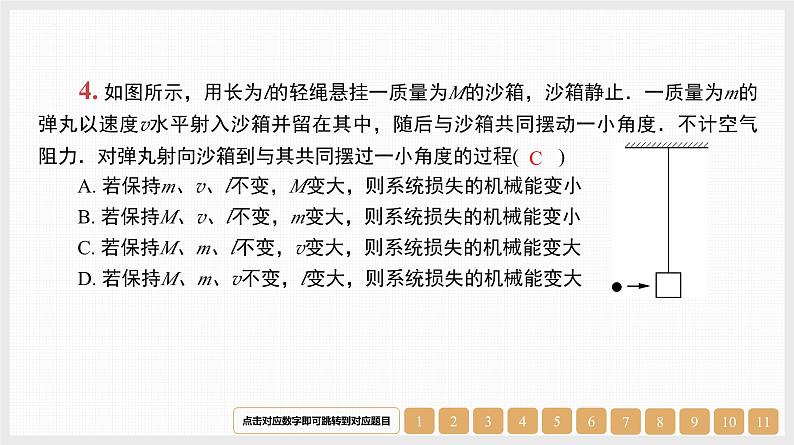 4. 如图所示，用长为$l$的轻绳悬挂一质量为$M$的沙箱，沙箱静止．一质量为$m$的弹丸以速度$v$水平射入沙箱并留在其中，随后与沙箱共同摆动一小角度．不计空气阻力．对弹丸射向沙箱到与其共同摆过一小角度的过程( C )

A. 若保持$m$、$v$、$l$不变，$M$变大，则系统损失的机械能变小

B. 若保持$M$、$v$、$l$不变，$m$变大，则系统损失的机械能变小

C. 若保持$M$、$m$、$l$不变，$v$变大，则系统损失的机械能变大

D. 若保持$M$、$m$、$v$不变，$l$变大，则系统损失的机械能变大

点击对应数字即可跳转到对应题目 1 2 3 4 5 6 7 8 9 10 11